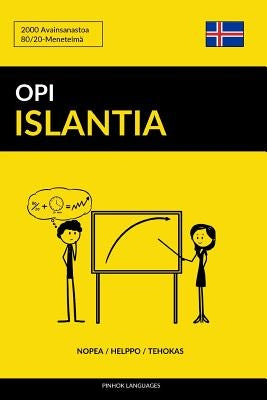 2000 Avainsanastoa
80/20-Menetelmä

OPI
ISLANTIA

NOPEA / HELPPO / TEHOKAS

PINHOK LANGUAGES